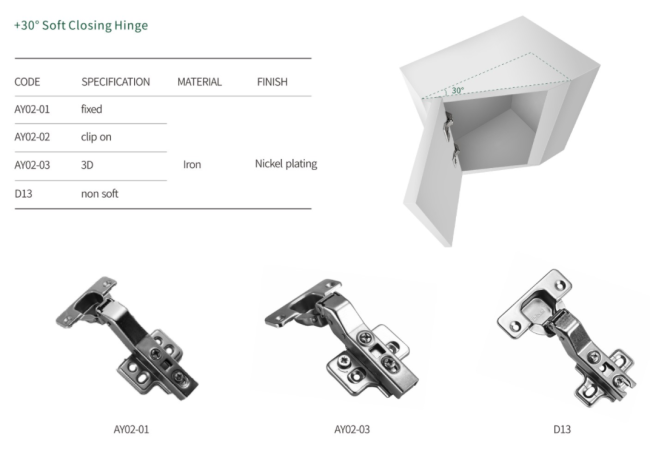 +30° Soft Closing Hinge

| CODE | SPECIFICATION | MATERIAL | FINISH |
|---|---|---|---|
| AY02-01 | fixed | Iron | Nickel plating |
| AY02-02 | clip on | | |
| AY02-03 | 3D | | |
| D13 | non soft | | |

30°

AY02-01

AY02-03

D13